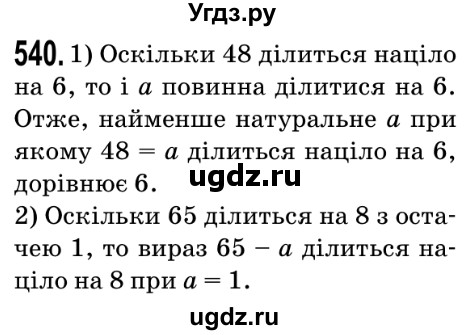 Угдз.ру

540. 1) Оскільки 48 ділиться націло на 6, то і $a$ повинна ділитися на 6. Отже, найменше натуральне $a$ при якому $48 = a$ ділиться націло на 6, дорівнює 6.
ugdz.ru
2) Оскільки 65 ділиться на 8 з остачею 1, то вираз $65 - a$ ділиться націло на 8 при $a = 1$.

ugdz.ru